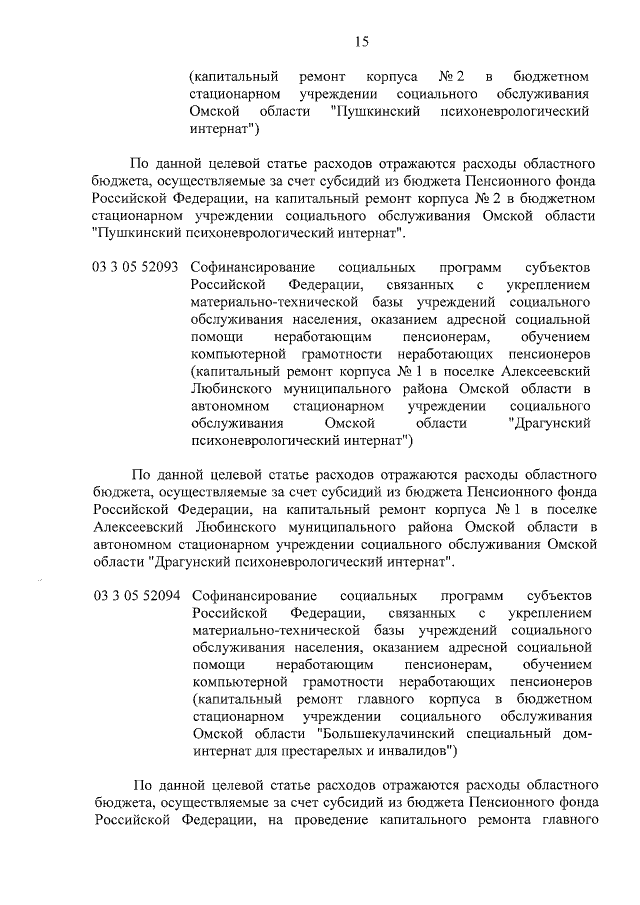 15

(капитальный ремонт корпуса № 2 в бюджетном стационарном учреждении социального обслуживания Омской области "Пушкинский психоневрологический интернат")

По данной целевой статье расходов отражаются расходы областного бюджета, осуществляемые за счет субсидий из бюджета Пенсионного фонда Российской Федерации, на капитальный ремонт корпуса № 2 в бюджетном стационарном учреждении социального обслуживания Омской области "Пушкинский психоневрологический интернат".

03 3 05 52093 Софинансирование социальных программ субъектов Российской Федерации, связанных с укреплением материально-технической базы учреждений социального обслуживания населения, оказанием адресной социальной помощи неработающим пенсионерам, обучением компьютерной грамотности неработающих пенсионеров (капитальный ремонт корпуса № 1 в поселке Алексеевский Любинского муниципального района Омской области в автономном стационарном учреждении социального обслуживания Омской области "Драгунский психоневрологический интернат")

По данной целевой статье расходов отражаются расходы областного бюджета, осуществляемые за счет субсидий из бюджета Пенсионного фонда Российской Федерации, на капитальный ремонт корпуса № 1 в поселке Алексеевский Любинского муниципального района Омской области в автономном стационарном учреждении социального обслуживания Омской области "Драгунский психоневрологический интернат".

03 3 05 52094 Софинансирование социальных программ субъектов Российской Федерации, связанных с укреплением материально-технической базы учреждений социального обслуживания населения, оказанием адресной социальной помощи неработающим пенсионерам, обучением компьютерной грамотности неработающих пенсионеров (капитальный ремонт главного корпуса в бюджетном стационарном учреждении социального обслуживания Омской области "Большекулачинский специальный дом-интернат для престарелых и инвалидов")

По данной целевой статье расходов отражаются расходы областного бюджета, осуществляемые за счет субсидий из бюджета Пенсионного фонда Российской Федерации, на проведение капитального ремонта главного